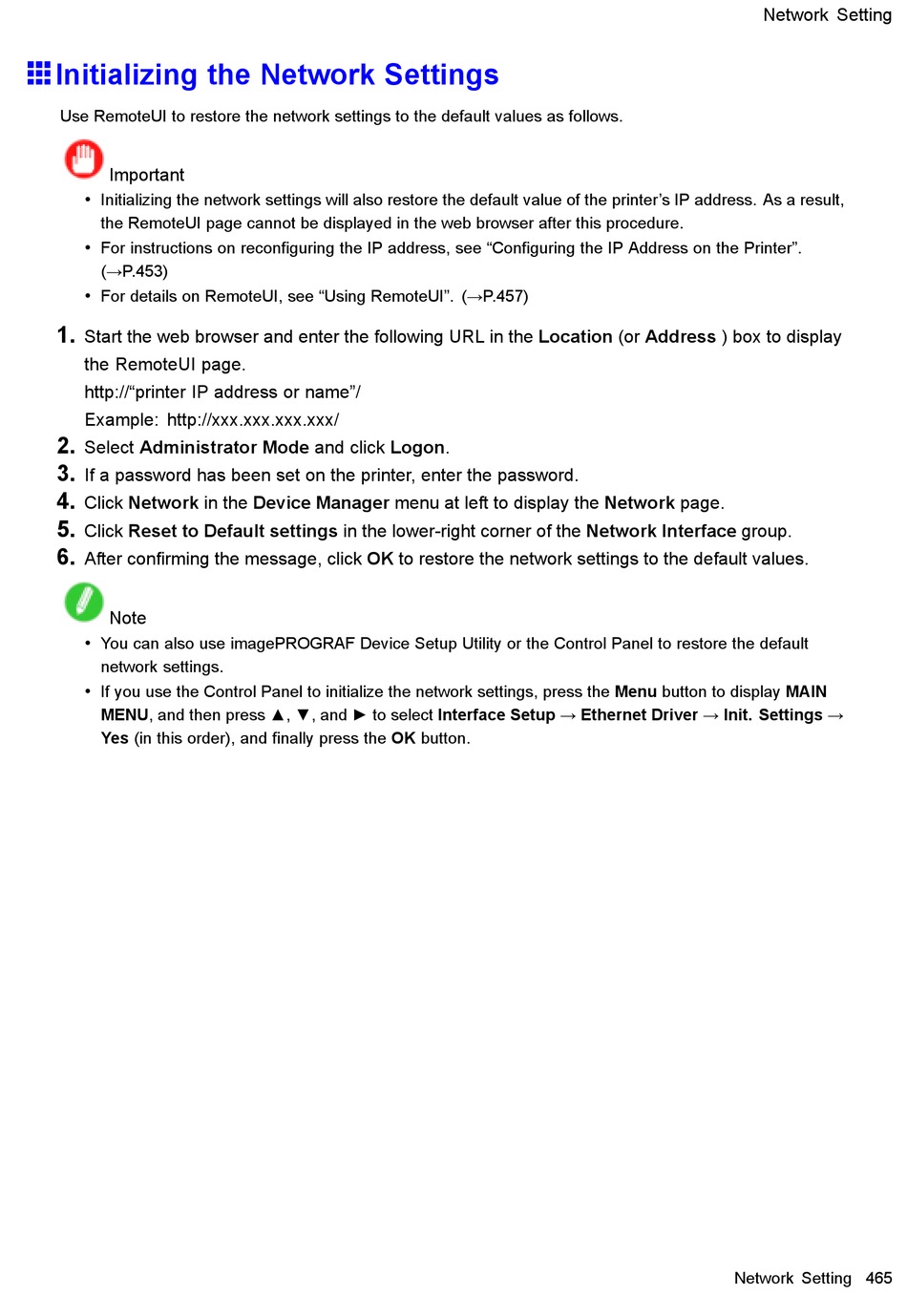 Network Setting

Initializing the Network Settings

Use RemoteUI to restore the network settings to the default values as follows.

Important

• Initializing the network settings will also restore the default value of the printer's IP address. As a result, the RemoteUI page cannot be displayed in the web browser after this procedure.
• For instructions on reconfiguring the IP address, see "Configuring the IP Address on the Printer". (→P.453)
• For details on RemoteUI, see "Using RemoteUI". (→P.457)

1. Start the web browser and enter the following URL in the Location (or Address ) box to display the RemoteUI page.
http://"printer IP address or name"/
Example: http://xxx.xxx.xxx.xxx/
2. Select Administrator Mode and click Logon.
3. If a password has been set on the printer, enter the password.
4. Click Network in the Device Manager menu at left to display the Network page.
5. Click Reset to Default settings in the lower-right corner of the Network Interface group.
6. After confirming the message, click OK to restore the network settings to the default values.

Note

• You can also use imagePROGRAF Device Setup Utility or the Control Panel to restore the default network settings.
• If you use the Control Panel to initialize the network settings, press the Menu button to display MAIN MENU, and then press ▲, ▼, and ► to select Interface Setup → Ethernet Driver → Init. Settings → Yes (in this order), and finally press the OK button.

Network Setting 465